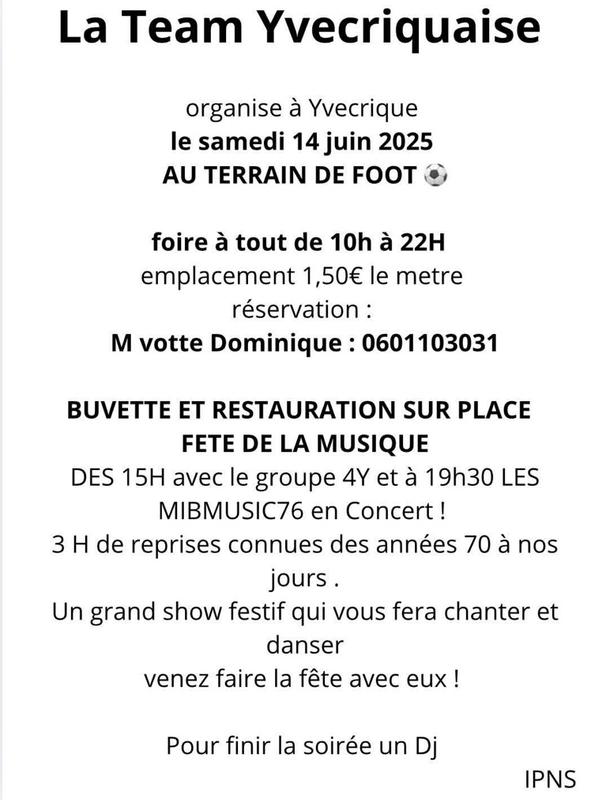 La Team Yvecriquaise

organise à Yvecrique
le samedi 14 juin 2025
AU TERRAIN DE FOOT ⚽

foire à tout de 10h à 22H
emplacement 1,50€ le metre
réservation :
M votte Dominique : 0601103031

BUVETTE ET RESTAURATION SUR PLACE
FETE DE LA MUSIQUE
DES 15H avec le groupe 4Y et à 19h30 LES MIBMUSIC76 en Concert !
3 H de reprises connues des années 70 à nos jours .
Un grand show festif qui vous fera chanter et danser
venez faire la fête avec eux !

Pour finir la soirée un Dj

IPNS